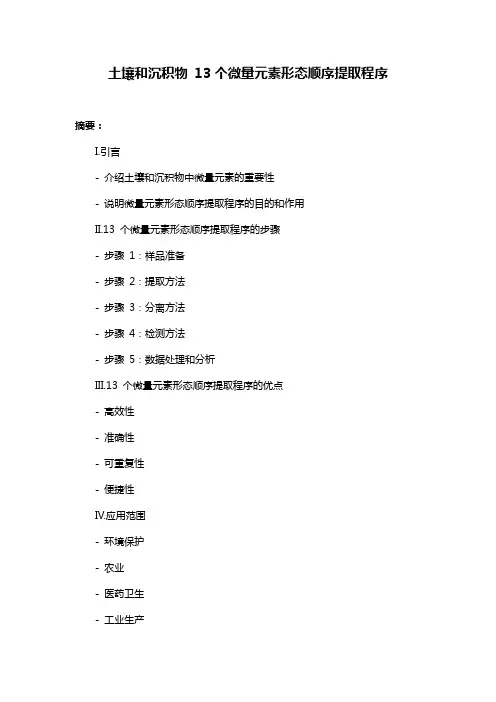 土壤和沉积物 13 个微量元素形态顺序提取程序

摘要：

I.引言

- 介绍土壤和沉积物中微量元素的重要性

- 说明微量元素形态顺序提取程序的目的和作用

II.13 个微量元素形态顺序提取程序的步骤

- 步骤 1：样品准备

- 步骤 2：提取方法

- 步骤 3：分离方法

- 步骤 4：检测方法

- 步骤 5：数据处理和分析

III.13 个微量元素形态顺序提取程序的优点

- 高效性

- 准确性

- 可重复性

- 便捷性

IV.应用范围

- 环境保护

- 农业

- 医药卫生

- 工业生产